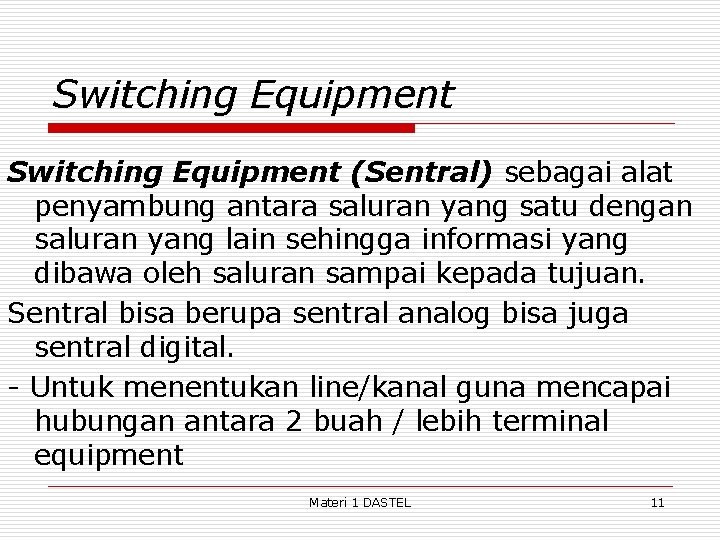 Switching Equipment

Switching Equipment (Sentral) sebagai alat penyambung antara saluran yang satu dengan saluran yang lain sehingga informasi yang dibawa oleh saluran sampai kepada tujuan.

Sentral bisa berupa sentral analog bisa juga sentral digital.

- Untuk menentukan line/kanal guna mencapai hubungan antara 2 buah / lebih terminal equipment

Materi 1 DASTEL

11